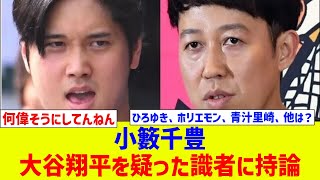 何偉そうにしてんねん

ひろゆき、ホリエモン、青汁里崎、他は？

小籔千豊
大谷翔平を疑った識者に持論